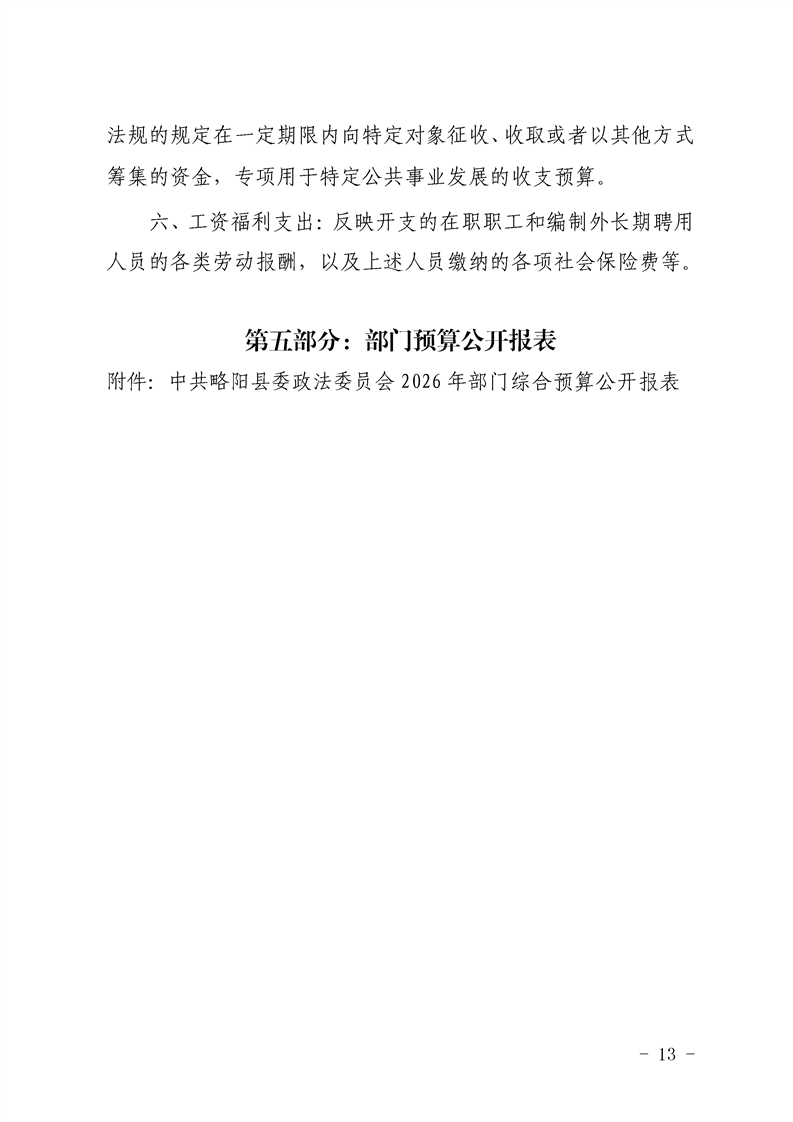 法规的规定在一定期限内向特定对象征收、收取或者以其他方式筹集的资金，专项用于特定公共事业发展的收支预算。

六、工资福利支出：反映开支的在职职工和编制外长期聘用人员的各类劳动报酬，以及上述人员缴纳的各项社会保险费等。

第五部分：部门预算公开报表

附件：中共略阳县委政法委员会2026年部门综合预算公开报表

- 13 -